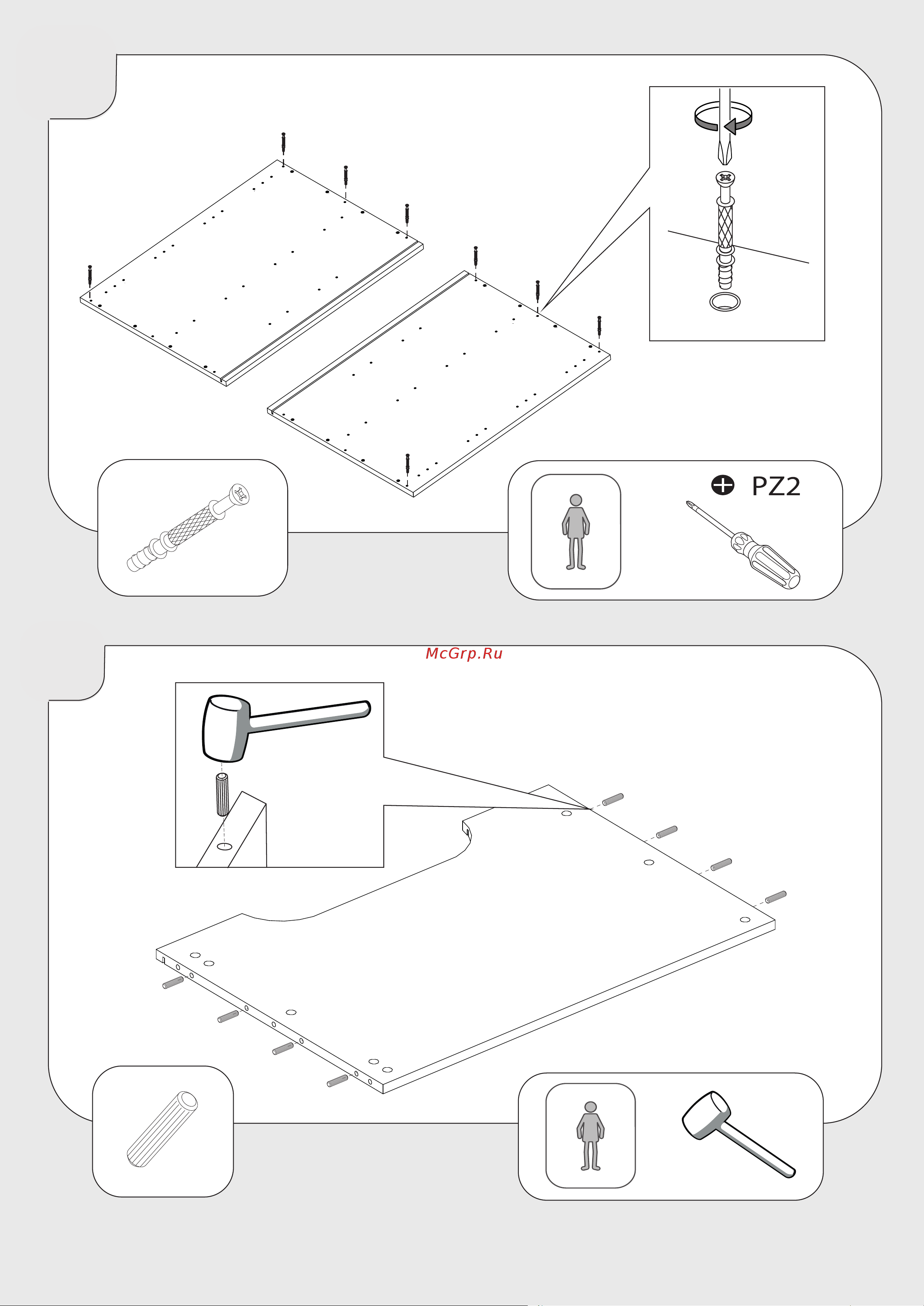 PZ2

McGrp.Ru